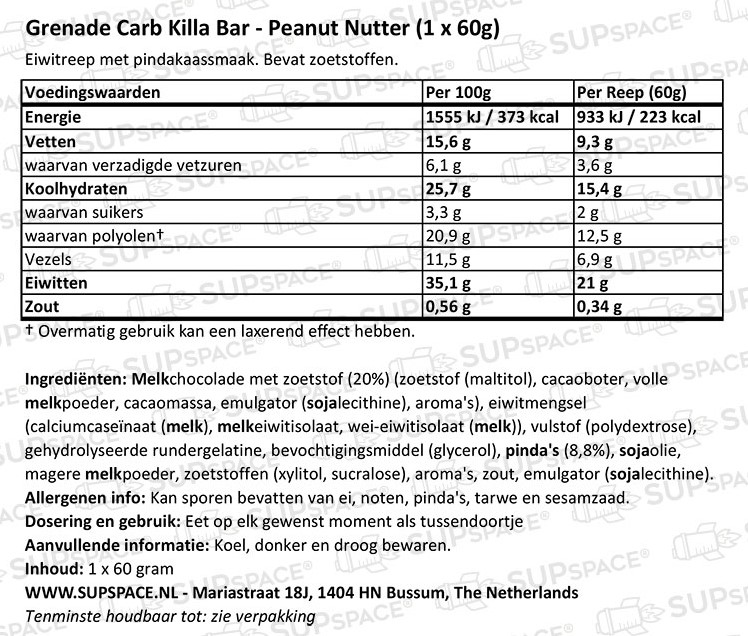 Grenade Carb Killa Bar - Peanut Nutter (1 x 60g)
Eiwitreep met pindakaassmaak. Bevat zoetstoffen.

| Voedingswaarden | Per 100g | Per Reep (60g) |
|---|---|---|
| Energie | 1555 kJ / 373 kcal | 933 kJ / 223 kcal |
| Vetten | 15,6 g | 9,3 g |
| waarvan verzadigde vetzuren | 6,1 g | 3,6 g |
| Koolhydraten | 25,7 g | 15,4 g |
| waarvan suikers | 3,3 g | 2 g |
| waarvan polyolen† | 20,9 g | 12,5 g |
| Vezels | 11,5 g | 6,9 g |
| Eiwitten | 35,1 g | 21 g |
| Zout | 0,56 g | 0,34 g |

† Overmatig gebruik kan een laxerend effect hebben.

Ingrediënten: Melkchocolade met zoetstof (20%) (zoetstof (maltitol), cacaoboter, volle melkpoeder, cacaomassa, emulgator (sojalecithine), aroma's), eiwitmengsel (calciumcaseïnaat (melk), melkeiwitisolaat, wei-eiwitisolaat (melk)), vulstof (polydextrose), gehydrolyseerde rundergelatine, bevochtigingsmiddel (glycerol), pinda's (8,8%), sojaolie, magere melkpoeder, zoetstoffen (xylitol, sucralose), aroma's, zout, emulgator (sojalecithine).
Allergenen info: Kan sporen bevatten van ei, noten, pinda's, tarwe en sesamzaad.
Dosering en gebruik: Eet op elk gewenst moment als tussendoortje
Aanvullende informatie: Koel, donker en droog bewaren.
Inhoud: 1 x 60 gram
WWW.SUPSPACE.NL - Mariastraat 18J, 1404 HN Bussum, The Netherlands
Tenminste houdbaar tot: zie verpakking

SUPSPACE®